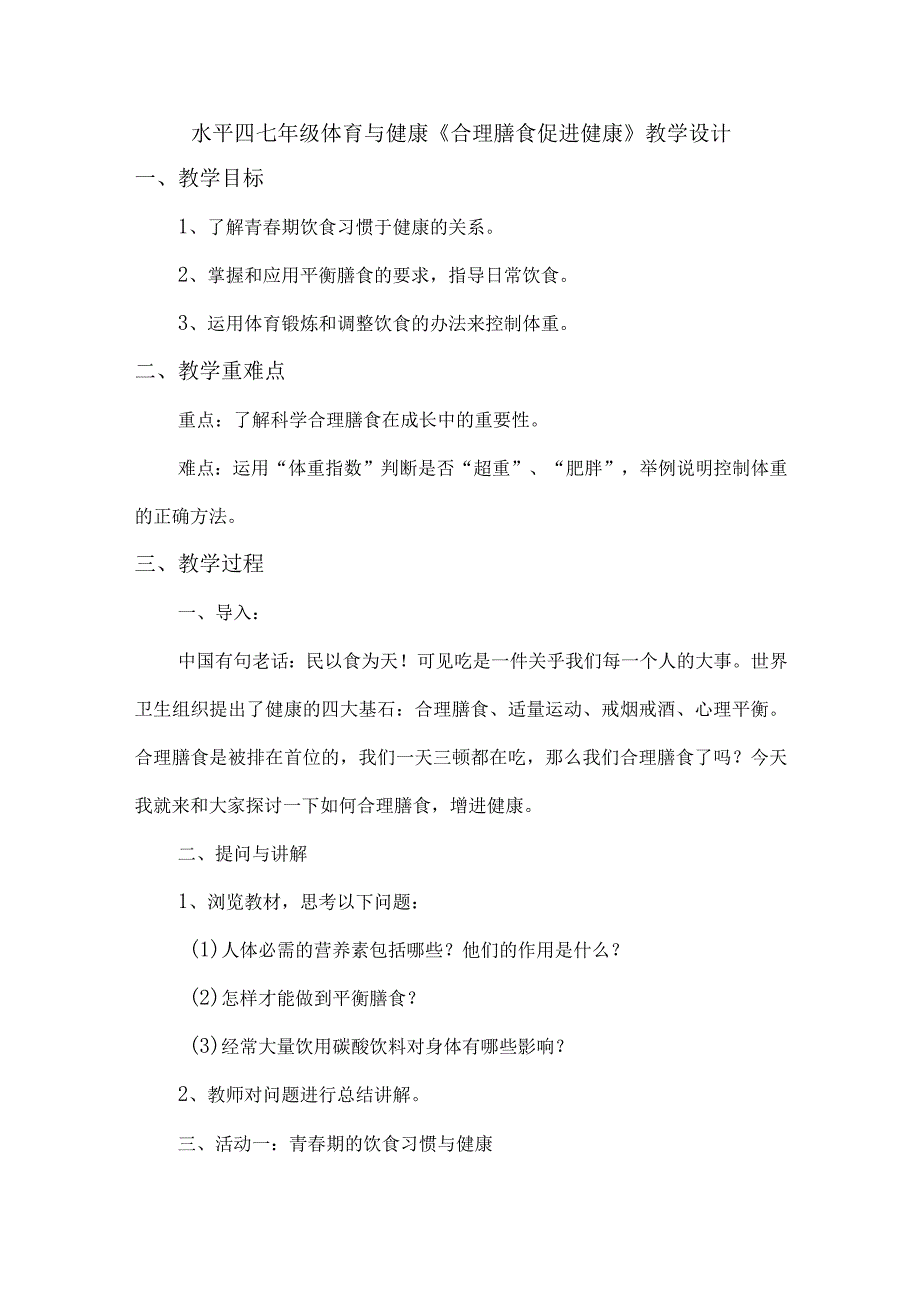 水平四七年级体育与健康《合理膳食促进健康》教学设计

一、教学目标

1、了解青春期饮食习惯于健康的关系。

2、掌握和应用平衡膳食的要求，指导日常饮食。

3、运用体育锻炼和调整饮食的办法来控制体重。

二、教学重难点

重点：了解科学合理膳食在成长中的重要性。

难点：运用“体重指数”判断是否“超重”、“肥胖”，举例说明控制体重的正确方法。

三、教学过程

一、导入：

中国有句老话：民以食为天！可见吃是一件关乎我们每一个人的大事。世界卫生组织提出了健康的四大基石：合理膳食、适量运动、戒烟戒酒、心理平衡。合理膳食是被排在首位的，我们一天三顿都在吃，那么我们合理膳食了吗？今天我就来和大家探讨一下如何合理膳食，增进健康。

二、提问与讲解

1、浏览教材，思考以下问题：

(1)人体必需的营养素包括哪些？他们的作用是什么？

(2)怎样才能做到平衡膳食？

(3)经常大量饮用碳酸饮料对身体有哪些影响？

2、教师对问题进行总结讲解。

三、活动一：青春期的饮食习惯与健康